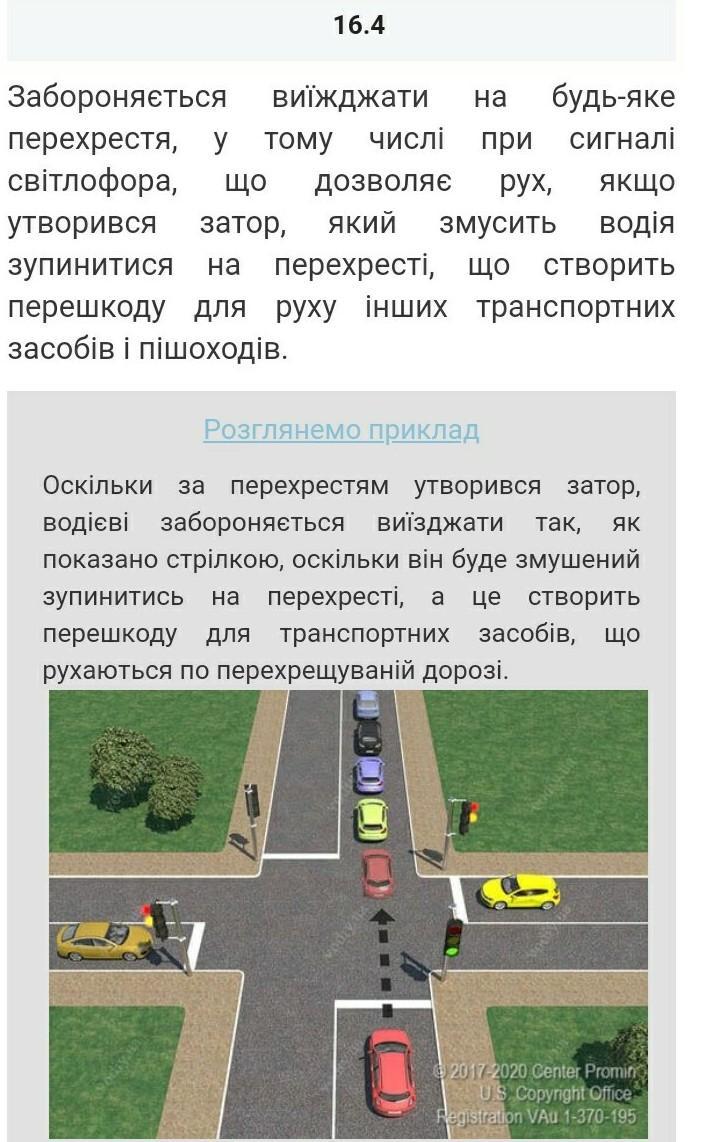 16.4

Забороняється виїжджати на будь-яке перехрестя, у тому числі при сигналі світлофора, що дозволяє рух, якщо утворився затор, який змусить водія зупинитися на перехресті, що створить перешкоду для руху інших транспортних засобів і пішоходів.

Розглянемо приклад

Оскільки за перехрестям утворився затор, водієві забороняється виїзджати так, як показано стрілкою, оскільки він буде змушений зупинитись на перехресті, а це створить перешкоду для транспортних засобів, що рухаються по перехрещуваній дорозі.

© 2017-2020 Center Promin
U.S. Copyright Office
Registration VAu 1-370-195